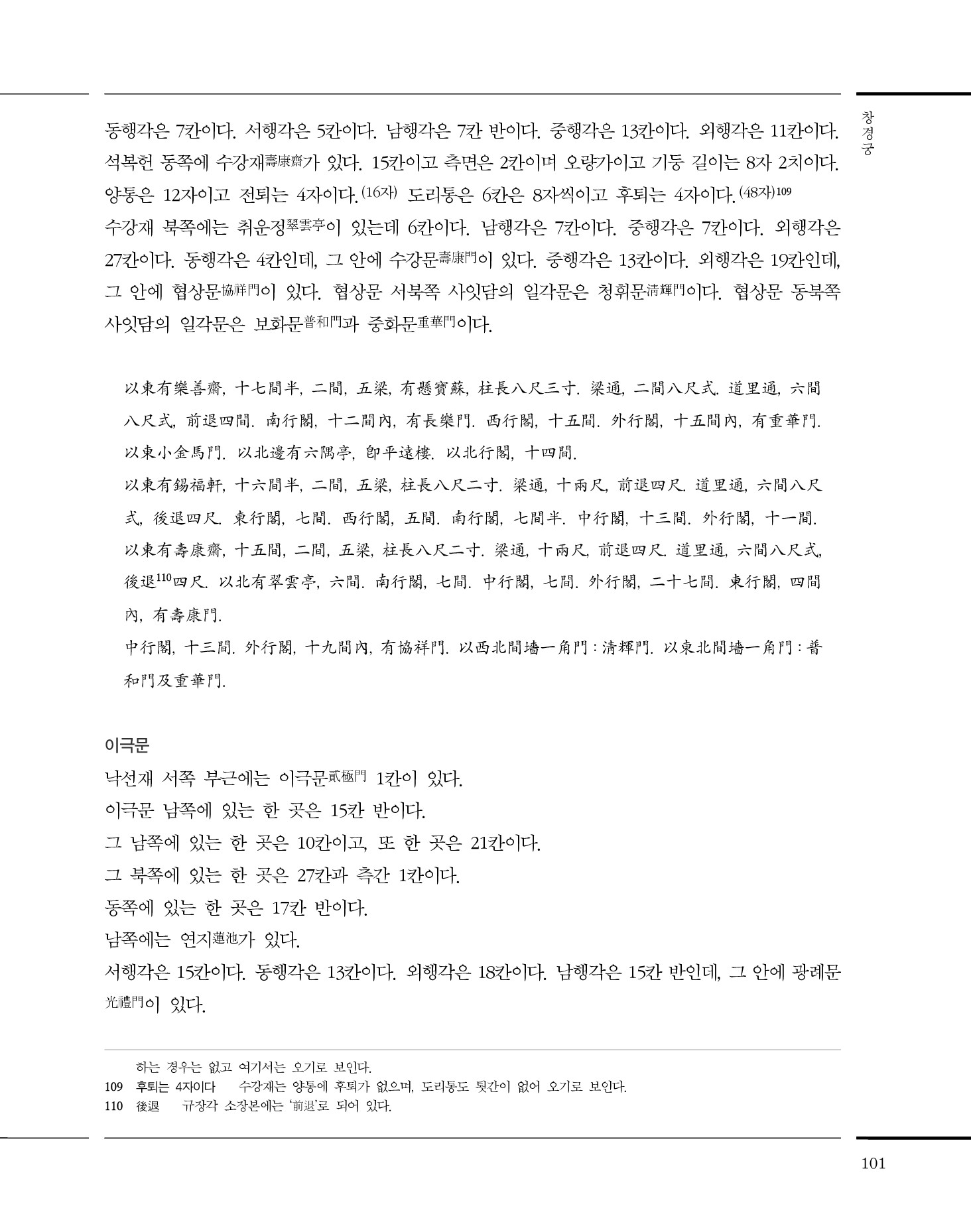 창경궁

동행각은 7칸이다. 서행각은 5칸이다. 남행각은 7칸 반이다. 중행각은 13칸이다. 외행각은 11칸이다. 석복헌 동쪽에 수강재壽康齋가 있다. 15칸이고 측면은 2칸이며 오량가이고 기둥 길이는 8자 2치이다. 양통은 12자이고 전퇴는 4자이다.(16자) 도리통은 6칸은 8자씩이고 후퇴는 4자이다.(48자)109
수강재 북쪽에는 취운정翠雲亭이 있는데 6칸이다. 남행각은 7칸이다. 중행각은 7칸이다. 외행각은 27칸이다. 동행각은 4칸인데, 그 안에 수강문壽康門이 있다. 중행각은 13칸이다. 외행각은 19칸인데, 그 안에 협상문協祥門이 있다. 협상문 서북쪽 사잇담의 일각문은 청휘문淸輝門이다. 협상문 동북쪽 사잇담의 일각문은 보화문普和門과 중화문重華門이다.

以東有樂善齋, 十七間半, 二間, 五梁, 有懸寶蘇, 柱長八尺三寸. 梁通, 二間八尺式. 道里通, 六間八尺式, 前退四間. 南行閣, 十二間內, 有長樂門. 西行閣, 十五間. 外行閣, 十五間內, 有重華門. 以東小金馬門. 以北邊有六隅亭, 卽平遠樓. 以北行閣, 十四間.
以東有錫福軒, 十六間半, 二間, 五梁, 柱長八尺二寸. 梁通, 十兩尺, 前退四尺. 道里通, 六間八尺式, 後退四尺. 東行閣, 七間. 西行閣, 五間. 南行閣, 七間半. 中行閣, 十三間. 外行閣, 十一間.
以東有壽康齋, 十五間, 二間, 五梁, 柱長八尺二寸. 梁通, 十兩尺, 前退四尺. 道里通, 六間八尺式, 後退110四尺. 以北有翠雲亭, 六間. 南行閣, 七間. 中行閣, 七間. 外行閣, 二十七間. 東行閣, 四間內, 有壽康門.
中行閣, 十三間. 外行閣, 十九間內, 有協祥門. 以西北間墻一角門 : 淸輝門. 以東北間墻一角門 : 普和門及重華門.

이극문
낙선재 서쪽 부근에는 이극문貳極門 1칸이 있다.
이극문 남쪽에 있는 한 곳은 15칸 반이다.
그 남쪽에 있는 한 곳은 10칸이고, 또 한 곳은 21칸이다.
그 북쪽에 있는 한 곳은 27칸과 측간 1칸이다.
동쪽에 있는 한 곳은 17칸 반이다.
남쪽에는 연지蓮池가 있다.
서행각은 15칸이다. 동행각은 13칸이다. 외행각은 18칸이다. 남행각은 15칸 반인데, 그 안에 광례문光禮門이 있다.

하는 경우는 없고 여기서는 오기로 보인다.
109 후퇴는 4자이다 수강재는 양통에 후퇴가 없으며, 도리통도 툇간이 없어 오기로 보인다.
110 後退 규장각 소장본에는 '前退'로 되어 있다.

101